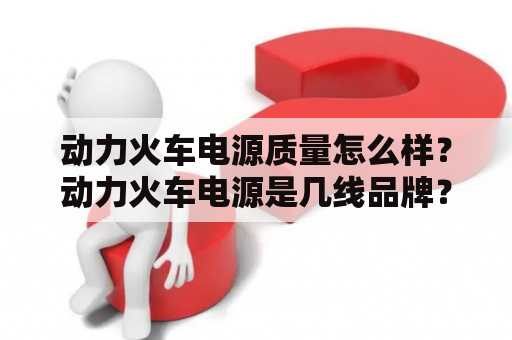 动力火车电源质量怎么样？
动力火车电源是几线品牌？